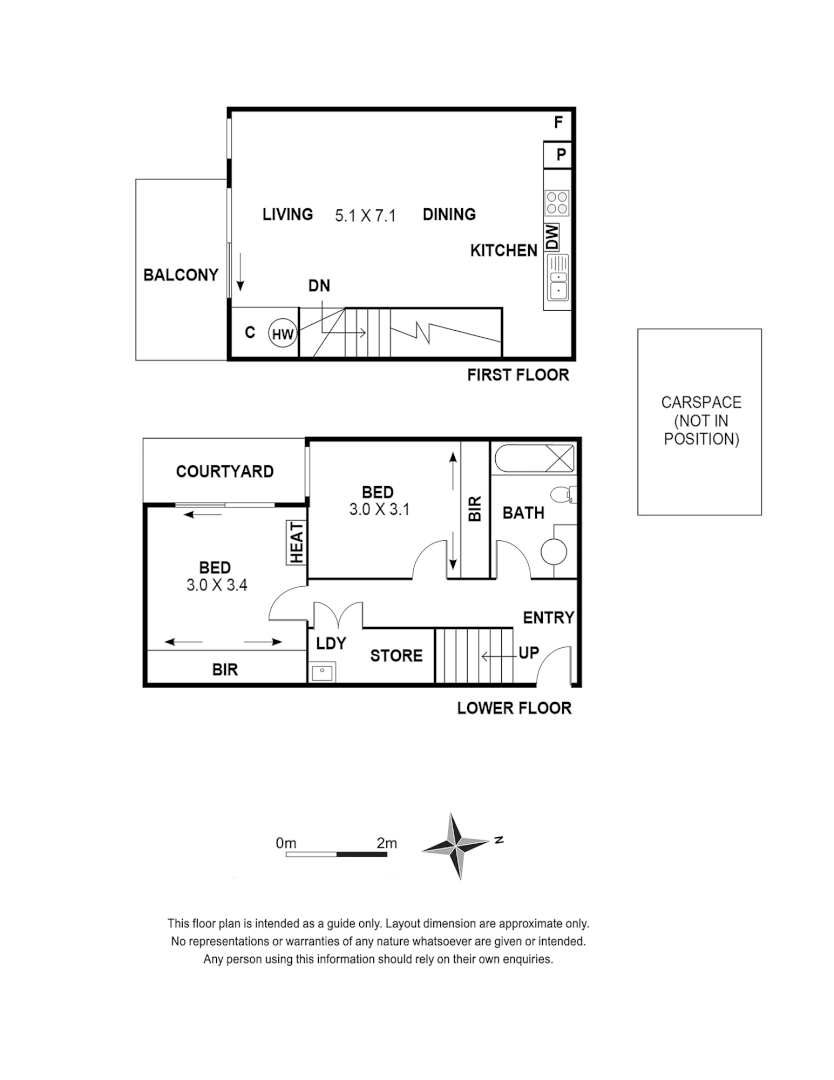 F
P
LIVING 5.1 X 7.1 DINING
KITCHEN
DW
BALCONY
DN
C
HW
FIRST FLOOR

CARSPACE (NOT IN POSITION)

COURTYARD
BED 3.0 X 3.1
BIR
BATH
HEAT
BED 3.0 X 3.4
ENTRY
LDY
STORE
UP
BIR
LOWER FLOOR

0m 2m
N

This floor plan is intended as a guide only. Layout dimension are approximate only.
No representations or warranties of any nature whatsoever are given or intended.
Any person using this information should rely on their own enquiries.